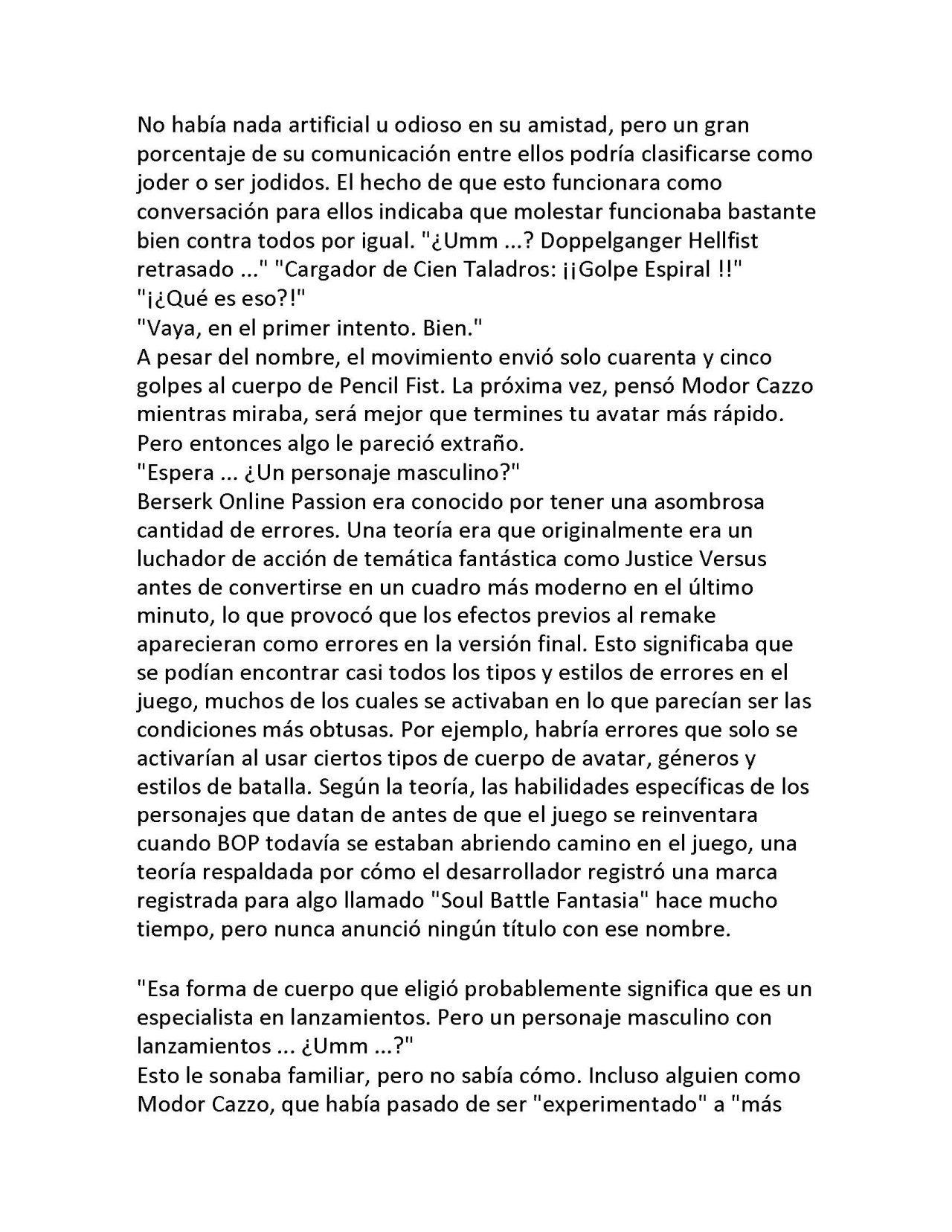 No había nada artificial u odioso en su amistad, pero un gran porcentaje de su comunicación entre ellos podría clasificarse como joder o ser jodidos. El hecho de que esto funcionara como conversación para ellos indicaba que molestar funcionaba bastante bien contra todos por igual. "¿Umm ...? Doppelganger Hellfist retrasado ..." "Cargador de Cien Taladros: ¡¡Golpe Espiral !!"
"¡¿Qué es eso?!"
"Vaya, en el primer intento. Bien."
A pesar del nombre, el movimiento envió solo cuarenta y cinco golpes al cuerpo de Pencil Fist. La próxima vez, pensó Modor Cazzo mientras miraba, será mejor que termines tu avatar más rápido.
Pero entonces algo le pareció extraño.
"Espera ... ¿Un personaje masculino?"
Berserk Online Passion era conocido por tener una asombrosa cantidad de errores. Una teoría era que originalmente era un luchador de acción de temática fantástica como Justice Versus antes de convertirse en un cuadro más moderno en el último minuto, lo que provocó que los efectos previos al remake aparecieran como errores en la versión final. Esto significaba que se podían encontrar casi todos los tipos y estilos de errores en el juego, muchos de los cuales se activaban en lo que parecían ser las condiciones más obtusas. Por ejemplo, habría errores que solo se activarían al usar ciertos tipos de cuerpo de avatar, géneros y estilos de batalla. Según la teoría, las habilidades específicas de los personajes que datan de antes de que el juego se reinventara cuando BOP todavía se estaban abriendo camino en el juego, una teoría respaldada por cómo el desarrollador registró una marca registrada para algo llamado "Soul Battle Fantasia" hace mucho tiempo, pero nunca anunció ningún título con ese nombre.

"Esa forma de cuerpo que eligió probablemente significa que es un especialista en lanzamientos. Pero un personaje masculino con lanzamientos ... ¿Umm ...?"
Esto le sonaba familiar, pero no sabía cómo. Incluso alguien como Modor Cazzo, que había pasado de ser "experimentado" a "más